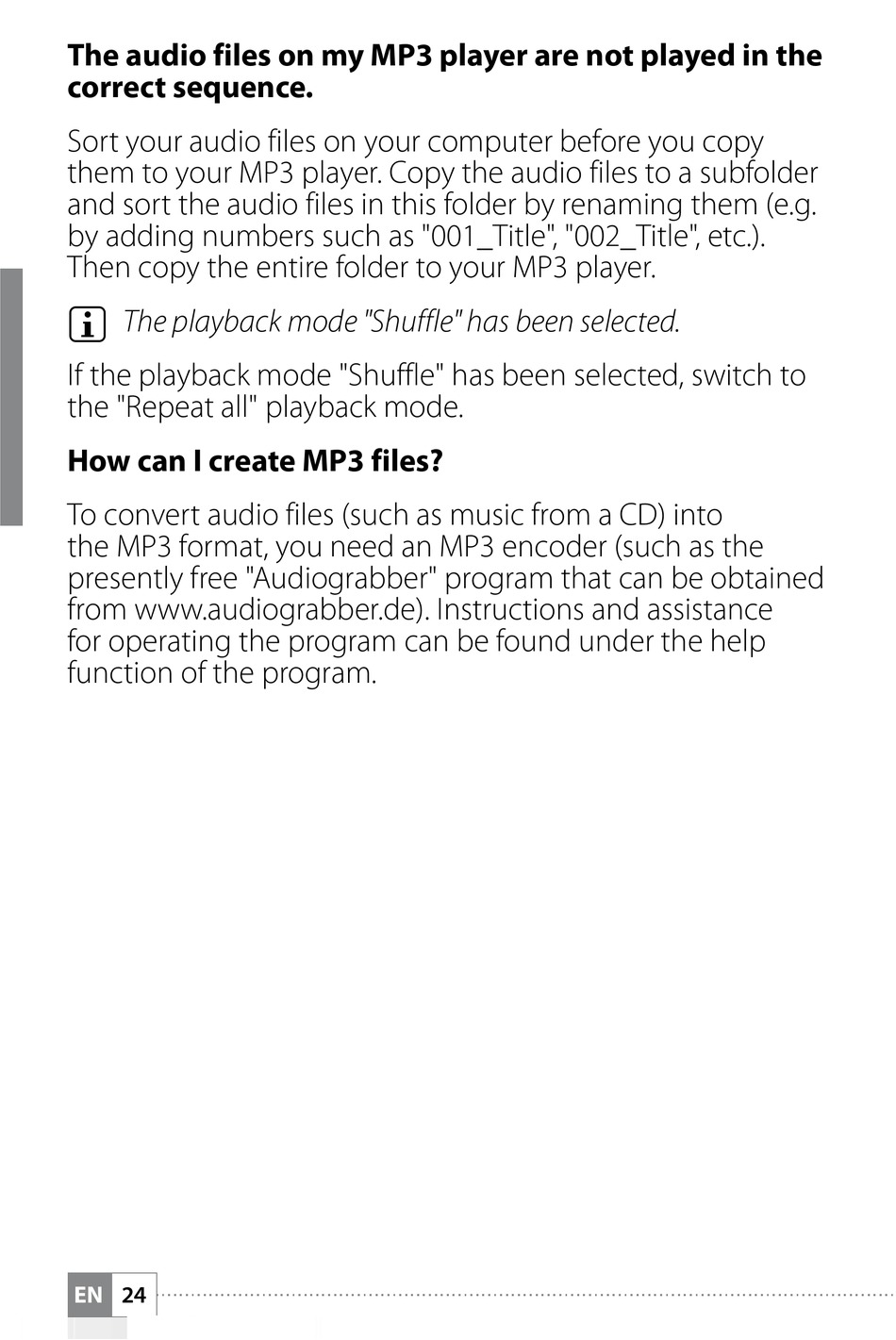 **The audio files on my MP3 player are not played in the correct sequence.**

Sort your audio files on your computer before you copy them to your MP3 player. Copy the audio files to a subfolder and sort the audio files in this folder by renaming them (e.g. by adding numbers such as "001_Title", "002_Title", etc.). Then copy the entire folder to your MP3 player.

i *The playback mode "Shuffle" has been selected.*

If the playback mode "Shuffle" has been selected, switch to the "Repeat all" playback mode.

**How can I create MP3 files?**

To convert audio files (such as music from a CD) into the MP3 format, you need an MP3 encoder (such as the presently free "Audiograbber" program that can be obtained from www.audiograbber.de). Instructions and assistance for operating the program can be found under the help function of the program.

EN 24